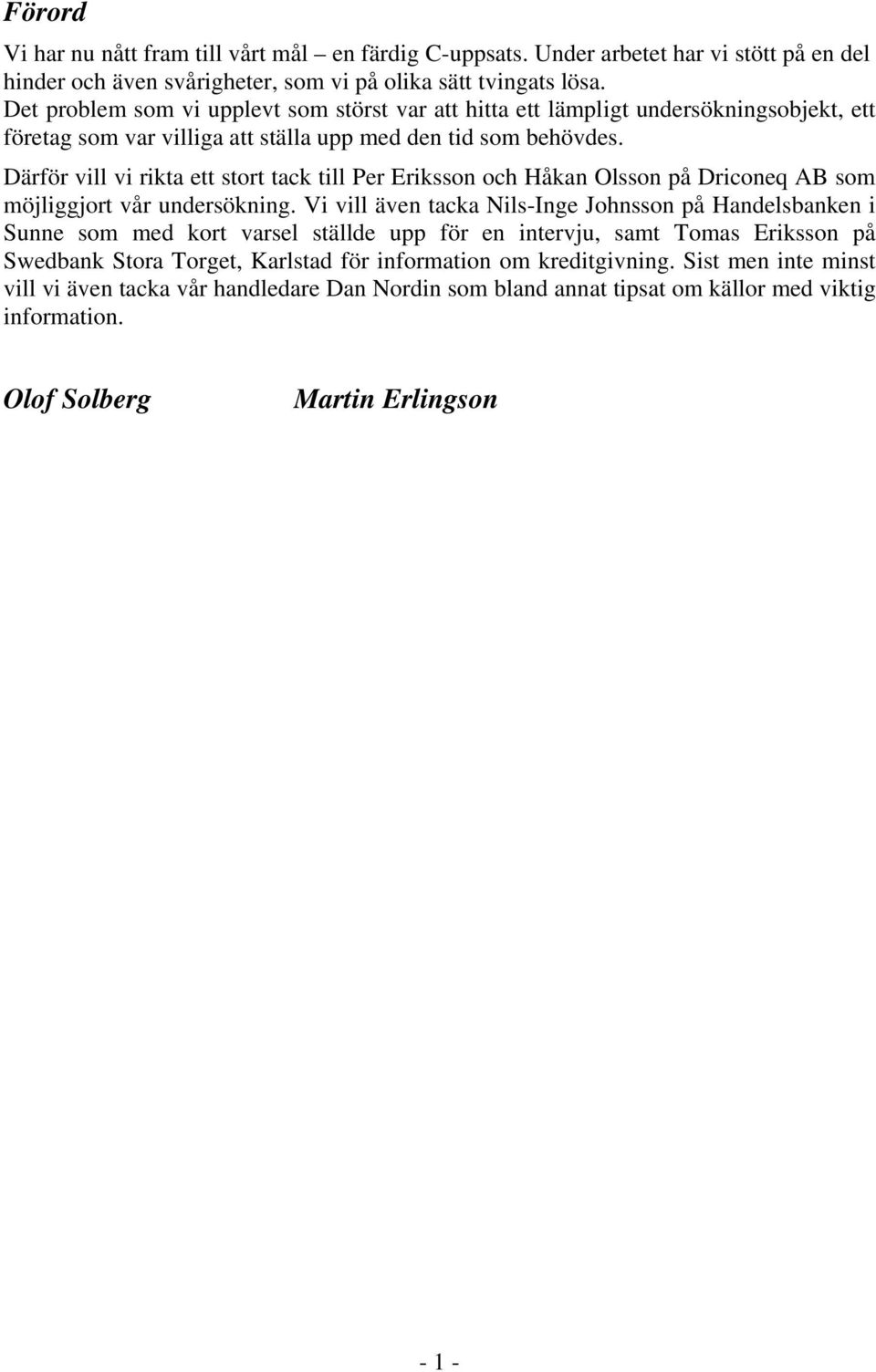 Förord

Vi har nu nått fram till vårt mål – en färdig C-uppsats. Under arbetet har vi stött på en del hinder och även svårigheter, som vi på olika sätt tvingats lösa.
Det problem som vi upplevt som störst var att hitta ett lämpligt undersökningsobjekt, ett företag som var villiga att ställa upp med den tid som behövdes.
Därför vill vi rikta ett stort tack till Per Eriksson och Håkan Olsson på Driconeq AB som möjliggjort vår undersökning. Vi vill även tacka Nils-Inge Johnsson på Handelsbanken i Sunne som med kort varsel ställde upp för en intervju, samt Tomas Eriksson på Swedbank Stora Torget, Karlstad för information om kreditgivning. Sist men inte minst vill vi även tacka vår handledare Dan Nordin som bland annat tipsat om källor med viktig information.

Olof Solberg Martin Erlingson

- 1 -